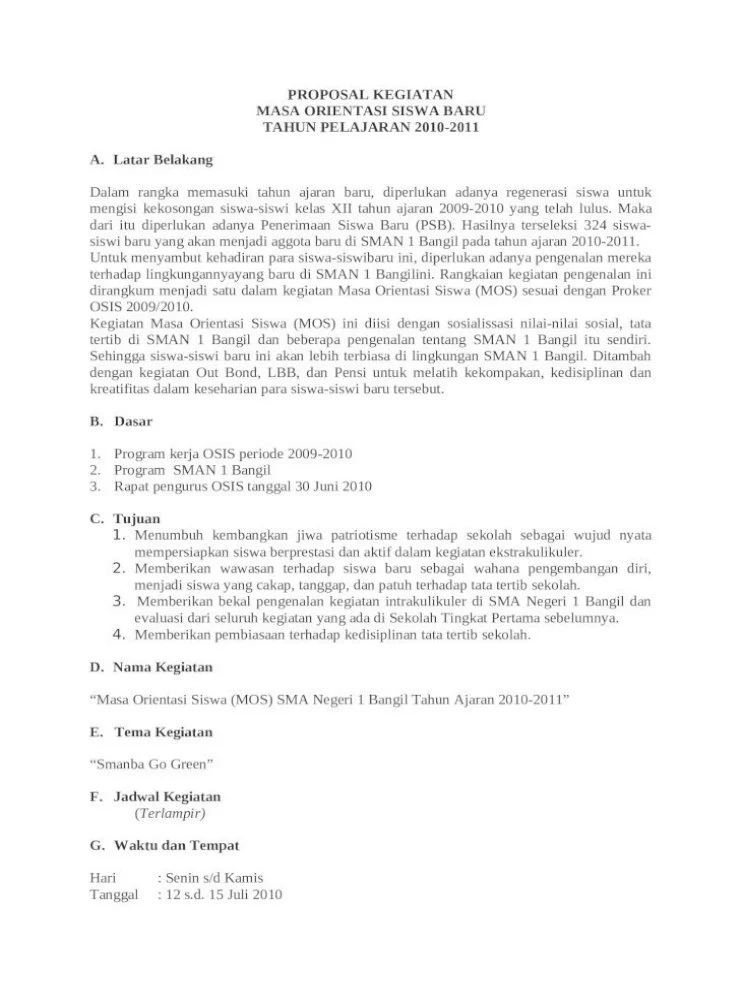 PROPOSAL KEGIATAN
MASA ORIENTASI SISWA BARU
TAHUN PELAJARAN 2010-2011

A. Latar Belakang

Dalam rangka memasuki tahun ajaran baru, diperlukan adanya regenerasi siswa untuk mengisi kekosongan siswa-siswi kelas XII tahun ajaran 2009-2010 yang telah lulus. Maka dari itu diperlukan adanya Penerimaan Siswa Baru (PSB). Hasilnya terseleksi 324 siswa-siswi baru yang akan menjadi aggota baru di SMAN 1 Bangil pada tahun ajaran 2010-2011. Untuk menyambut kehadiran para siswa-siswibaru ini, diperlukan adanya pengenalan mereka terhadap lingkungannyayang baru di SMAN 1 Bangilini. Rangkaian kegiatan pengenalan ini dirangkum menjadi satu dalam kegiatan Masa Orientasi Siswa (MOS) sesuai dengan Proker OSIS 2009/2010.
Kegiatan Masa Orientasi Siswa (MOS) ini diisi dengan sosialissasi nilai-nilai sosial, tata tertib di SMAN 1 Bangil dan beberapa pengenalan tentang SMAN 1 Bangil itu sendiri. Sehingga siswa-siswi baru ini akan lebih terbiasa di lingkungan SMAN 1 Bangil. Ditambah dengan kegiatan Out Bond, LBB, dan Pensi untuk melatih kekompakan, kedisiplinan dan kreatifitas dalam keseharian para siswa-siswi baru tersebut.

B. Dasar

1. Program kerja OSIS periode 2009-2010
2. Program SMAN 1 Bangil
3. Rapat pengurus OSIS tanggal 30 Juni 2010

C. Tujuan
1. Menumbuh kembangkan jiwa patriotisme terhadap sekolah sebagai wujud nyata mempersiapkan siswa berprestasi dan aktif dalam kegiatan ekstrakulikuler.
2. Memberikan wawasan terhadap siswa baru sebagai wahana pengembangan diri, menjadi siswa yang cakap, tanggap, dan patuh terhadap tata tertib sekolah.
3. Memberikan bekal pengenalan kegiatan intrakulikuler di SMA Negeri 1 Bangil dan evaluasi dari seluruh kegiatan yang ada di Sekolah Tingkat Pertama sebelumnya.
4. Memberikan pembiasaan terhadap kedisiplinan tata tertib sekolah.

D. Nama Kegiatan

“Masa Orientasi Siswa (MOS) SMA Negeri 1 Bangil Tahun Ajaran 2010-2011”

E. Tema Kegiatan

“Smanba Go Green”

F. Jadwal Kegiatan
(Terlampir)

G. Waktu dan Tempat

Hari : Senin s/d Kamis
Tanggal : 12 s.d. 15 Juli 2010